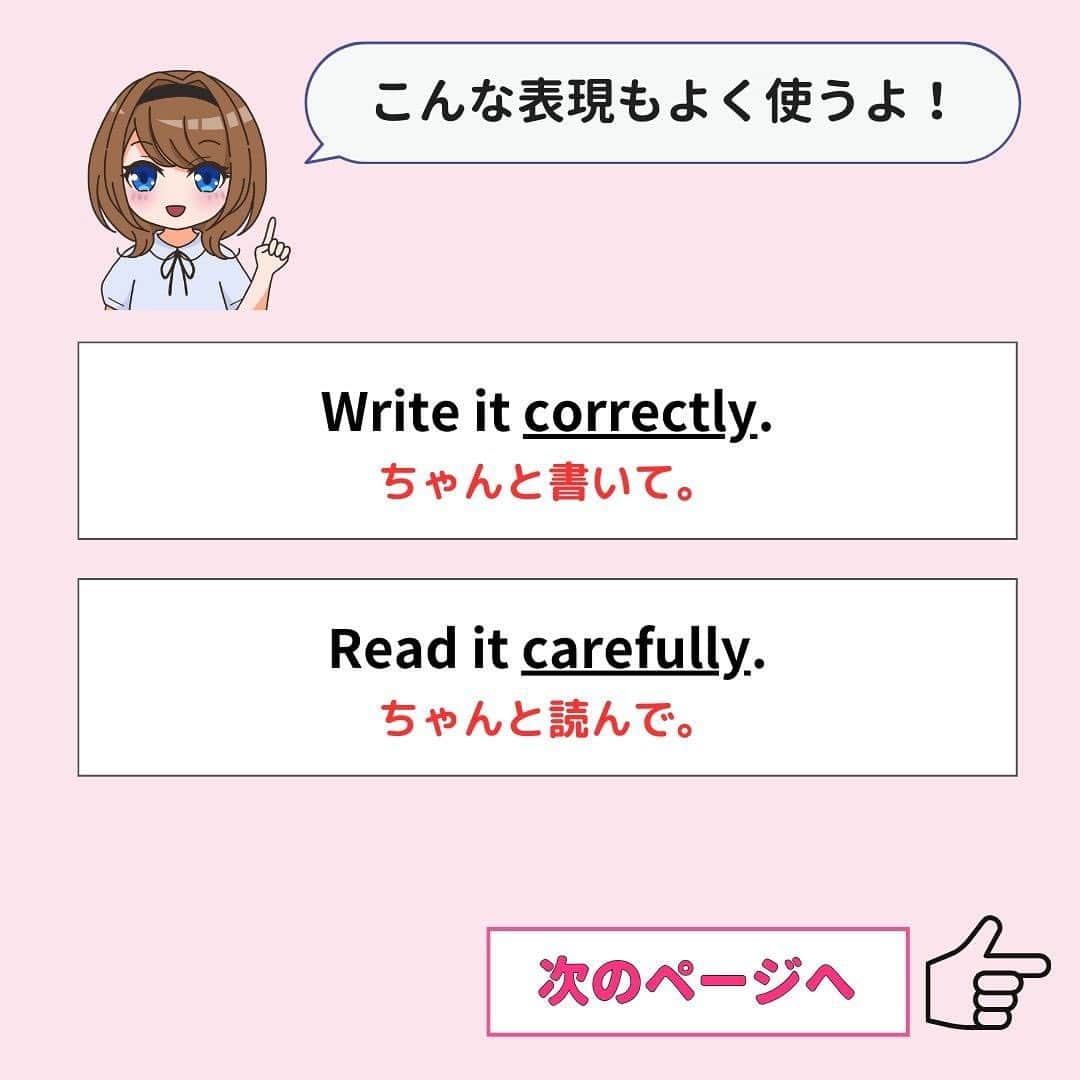 こんな表現もよく使うよ！

Write it correctly.
ちゃんと書いて。

Read it carefully.
ちゃんと読んで。

次のページへ